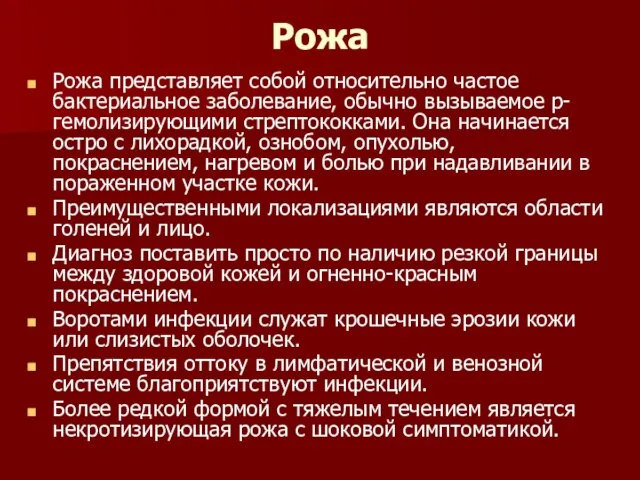 Рожа

Рожа представляет собой относительно частое бактериальное заболевание, обычно вызываемое р-гемолизирующими стрептококками. Она начинается остро с лихорадкой, ознобом, опухолью, покраснением, нагревом и болью при надавливании в пораженном участке кожи.

Преимущественными локализациями являются области голеней и лицо.

Диагноз поставить просто по наличию резкой границы между здоровой кожей и огненно-красным покраснением.

Воротами инфекции служат крошечные эрозии кожи или слизистых оболочек.

Препятствия оттоку в лимфатической и венозной системе благоприятствуют инфекции.

Более редкой формой с тяжелым течением является некротизирующая рожа с шоковой симптоматикой.